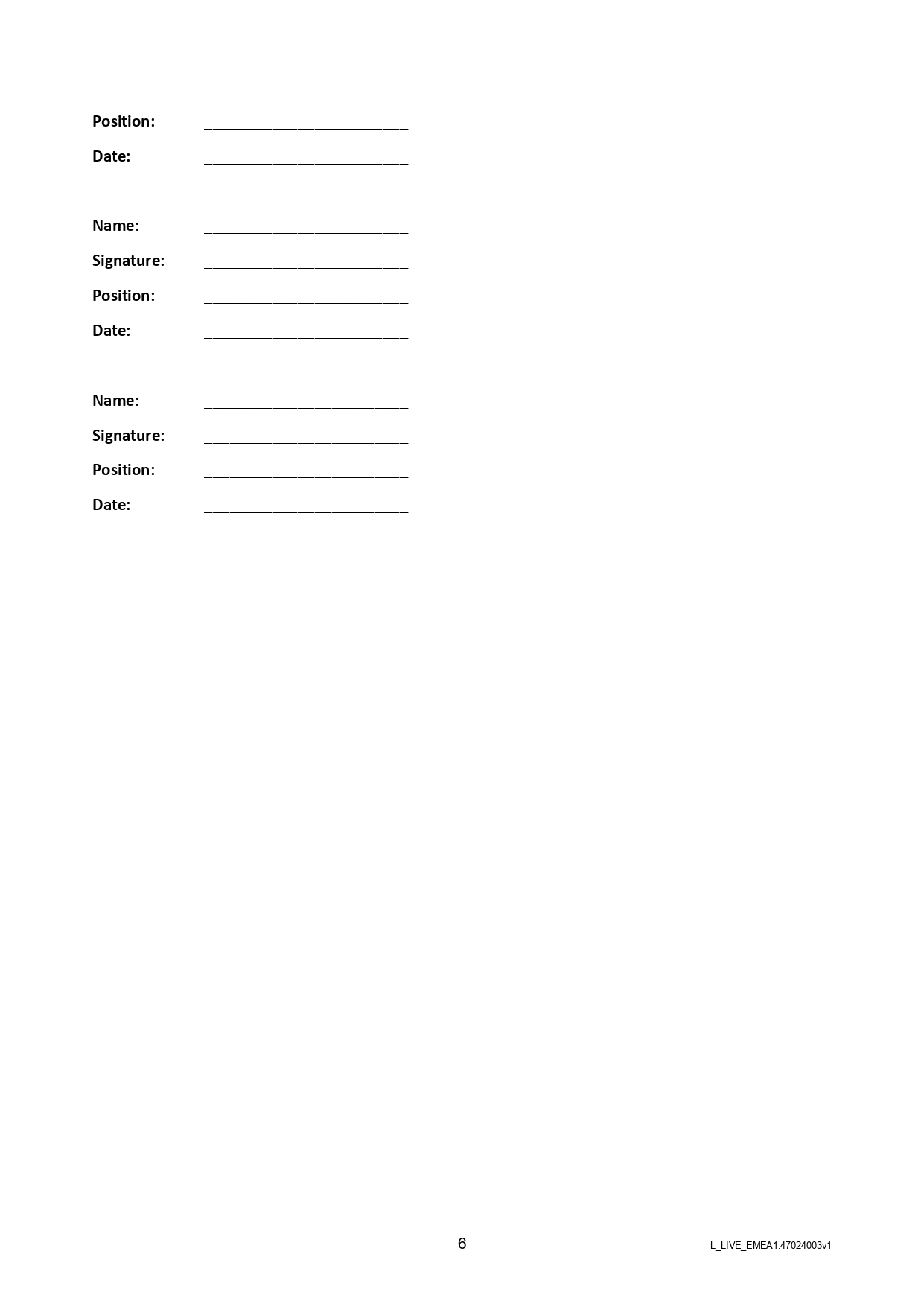 Position: ____

Date: ____

Name: ____

Signature: ____

Position: ____

Date: ____

Name: ____

Signature: ____

Position: ____

Date: ____

6

L_LIVE_EMEA1:47024003v1